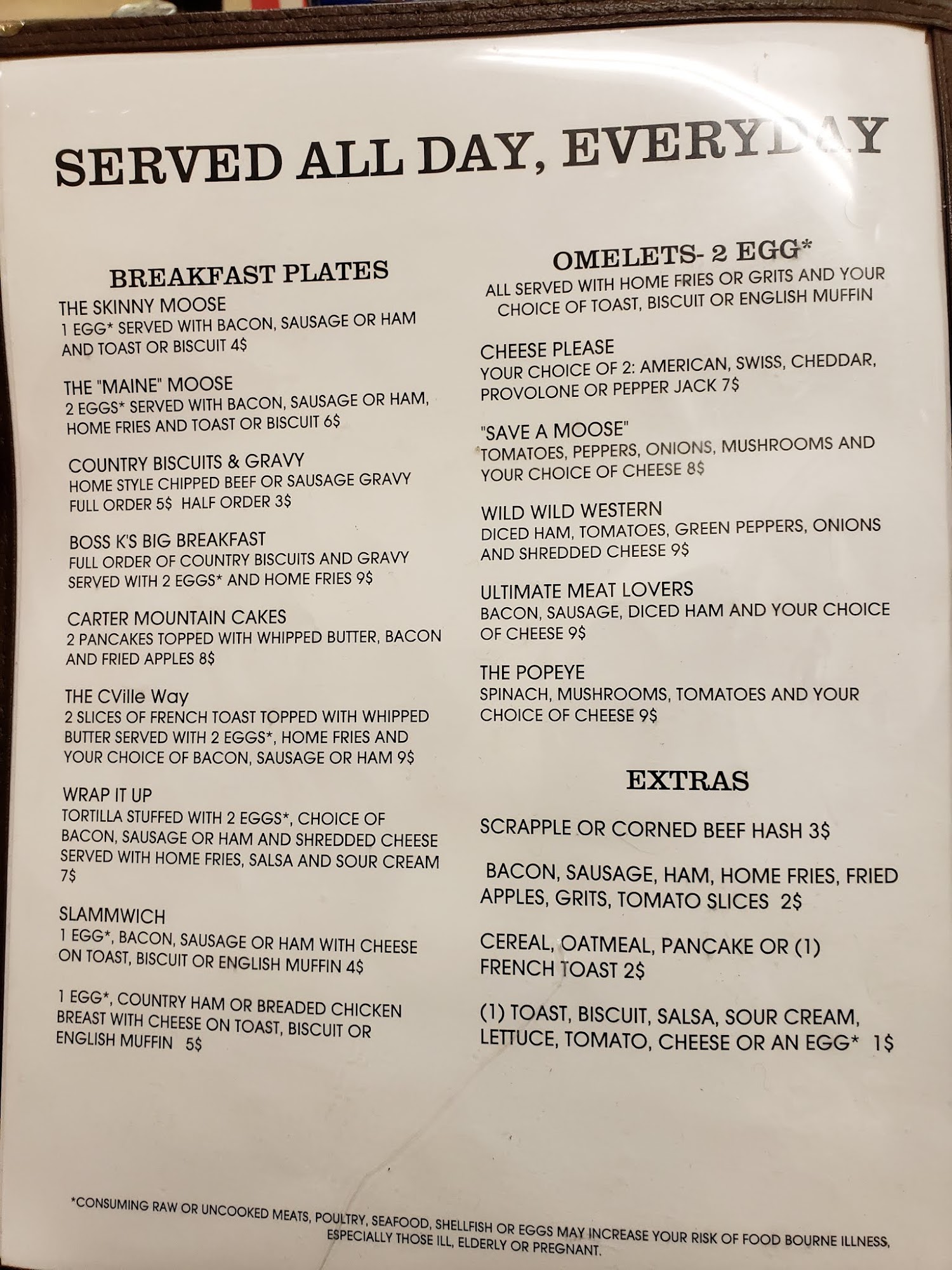 SERVED ALL DAY, EVERYDAY

BREAKFAST PLATES

THE SKINNY MOOSE
1 EGG* SERVED WITH BACON, SAUSAGE OR HAM AND TOAST OR BISCUIT 4$

THE "MAINE" MOOSE
2 EGGS* SERVED WITH BACON, SAUSAGE OR HAM, HOME FRIES AND TOAST OR BISCUIT 6$

COUNTRY BISCUITS & GRAVY
HOME STYLE CHIPPED BEEF OR SAUSAGE GRAVY
FULL ORDER 5$ HALF ORDER 3$

BOSS K'S BIG BREAKFAST
FULL ORDER OF COUNTRY BISCUITS AND GRAVY SERVED WITH 2 EGGS* AND HOME FRIES 9$

CARTER MOUNTAIN CAKES
2 PANCAKES TOPPED WITH WHIPPED BUTTER, BACON AND FRIED APPLES 8$

THE CVille Way
2 SLICES OF FRENCH TOAST TOPPED WITH WHIPPED BUTTER SERVED WITH 2 EGGS*, HOME FRIES AND YOUR CHOICE OF BACON, SAUSAGE OR HAM 9$

WRAP IT UP
TORTILLA STUFFED WITH 2 EGGS*, CHOICE OF BACON, SAUSAGE OR HAM AND SHREDDED CHEESE SERVED WITH HOME FRIES, SALSA AND SOUR CREAM 7$

SLAMMWICH
1 EGG*, BACON, SAUSAGE OR HAM WITH CHEESE ON TOAST, BISCUIT OR ENGLISH MUFFIN 4$

1 EGG*, COUNTRY HAM OR BREADED CHICKEN BREAST WITH CHEESE ON TOAST, BISCUIT OR ENGLISH MUFFIN 5$

OMELETS- 2 EGG*
ALL SERVED WITH HOME FRIES OR GRITS AND YOUR CHOICE OF TOAST, BISCUIT OR ENGLISH MUFFIN

CHEESE PLEASE
YOUR CHOICE OF 2: AMERICAN, SWISS, CHEDDAR, PROVOLONE OR PEPPER JACK 7$

"SAVE A MOOSE"
TOMATOES, PEPPERS, ONIONS, MUSHROOMS AND YOUR CHOICE OF CHEESE 8$

WILD WILD WESTERN
DICED HAM, TOMATOES, GREEN PEPPERS, ONIONS AND SHREDDED CHEESE 9$

ULTIMATE MEAT LOVERS
BACON, SAUSAGE, DICED HAM AND YOUR CHOICE OF CHEESE 9$

THE POPEYE
SPINACH, MUSHROOMS, TOMATOES AND YOUR CHOICE OF CHEESE 9$

EXTRAS

SCRAPPLE OR CORNED BEEF HASH 3$

BACON, SAUSAGE, HAM, HOME FRIES, FRIED APPLES, GRITS, TOMATO SLICES 2$

CEREAL, OATMEAL, PANCAKE OR (1) FRENCH TOAST 2$

(1) TOAST, BISCUIT, SALSA, SOUR CREAM, LETTUCE, TOMATO, CHEESE OR AN EGG* 1$

*CONSUMING RAW OR UNCOOKED MEATS, POULTRY, SEAFOOD, SHELLFISH OR EGGS MAY INCREASE YOUR RISK OF FOOD BOURNE ILLNESS, ESPECIALLY THOSE ILL, ELDERLY OR PREGNANT.